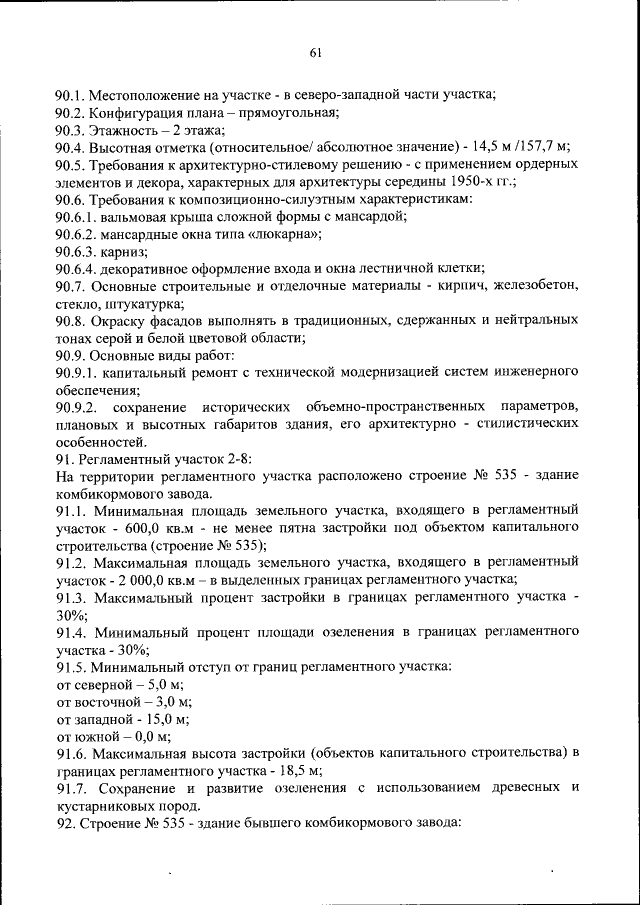 61

90.1. Местоположение на участке - в северо-западной части участка;
90.2. Конфигурация плана – прямоугольная;
90.3. Этажность – 2 этажа;
90.4. Высотная отметка (относительное/ абсолютное значение) - 14,5 м /157,7 м;
90.5. Требования к архитектурно-стилевому решению - с применением ордерных элементов и декора, характерных для архитектуры середины 1950-х гг.;
90.6. Требования к композиционно-силуэтным характеристикам:
90.6.1. вальмовая крыша сложной формы с мансардой;
90.6.2. мансардные окна типа «люкарна»;
90.6.3. карниз;
90.6.4. декоративное оформление входа и окна лестничной клетки;
90.7. Основные строительные и отделочные материалы - кирпич, железобетон, стекло, штукатурка;
90.8. Окраску фасадов выполнять в традиционных, сдержанных и нейтральных тонах серой и белой цветовой области;
90.9. Основные виды работ:
90.9.1. капитальный ремонт с технической модернизацией систем инженерного обеспечения;
90.9.2. сохранение исторических объемно-пространственных параметров, плановых и высотных габаритов здания, его архитектурно - стилистических особенностей.
91. Регламентный участок 2-8:
На территории регламентного участка расположено строение № 535 - здание комбикормового завода.
91.1. Минимальная площадь земельного участка, входящего в регламентный участок - 600,0 кв.м - не менее пятна застройки под объектом капитального строительства (строение № 535);
91.2. Максимальная площадь земельного участка, входящего в регламентный участок - 2 000,0 кв.м – в выделенных границах регламентного участка;
91.3. Максимальный процент застройки в границах регламентного участка - 30%;
91.4. Минимальный процент площади озеленения в границах регламентного участка - 30%;
91.5. Минимальный отступ от границ регламентного участка:
от северной – 5,0 м;
от восточной – 3,0 м;
от западной - 15,0 м;
от южной – 0,0 м;
91.6. Максимальная высота застройки (объектов капитального строительства) в границах регламентного участка - 18,5 м;
91.7. Сохранение и развитие озеленения с использованием древесных и кустарниковых пород.
92. Строение № 535 - здание бывшего комбикормового завода: